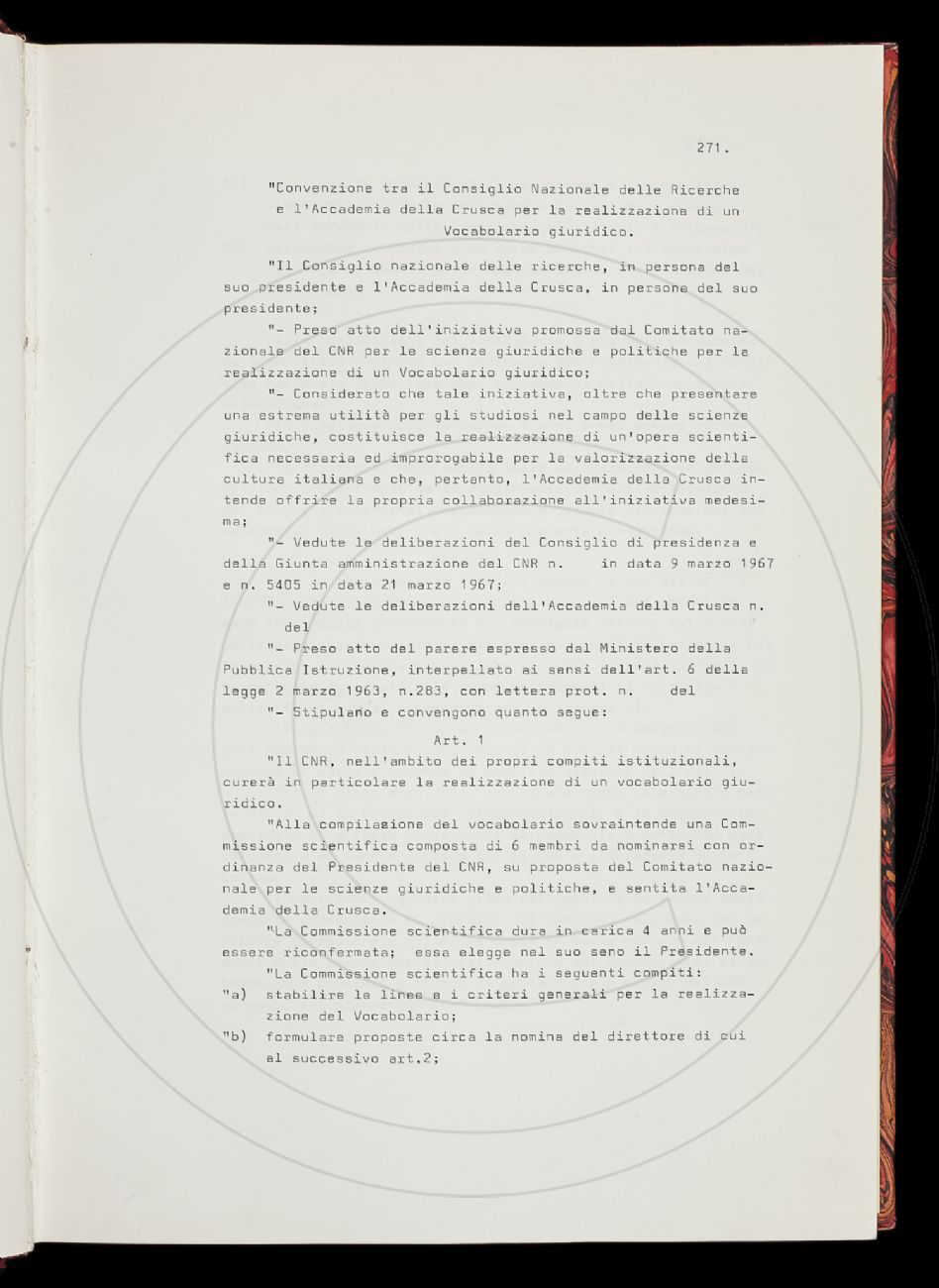 271.

"Convenzione tra il Consiglio Nazionale delle Ricerche e l'Accademia della Crusca per la realizzazione di un Vocabolario giuridico.

"Il Consiglio nazionale delle ricerche, in persona del suo presidente e l'Accademia della Crusca, in persona del suo presidente;

"- Preso atto dell'iniziativa promossa dal Comitato nazionale del CNR per le scienze giuridiche e politiche per la realizzazione di un Vocabolario giuridico;

"- Considerato che tale iniziativa, oltre che presentare una estrema utilità per gli studiosi nel campo delle scienze giuridiche, costituisce la realizzazione di un'opera scientifica necessaria ed improrogabile per la valorizzazione della cultura italiana e che, pertanto, l'Accademia della Crusca intende offrire la propria collaborazione all'iniziativa medesima;

"- Vedute le deliberazioni del Consiglio di presidenza e della Giunta amministrazione del CNR n. in data 9 marzo 1967 e n. 5405 in data 21 marzo 1967;

"- Vedute le deliberazioni dell'Accademia della Crusca n. del

"- Preso atto del parere espresso dal Ministero della Pubblica Istruzione, interpellato ai sensi dell'art. 6 della legge 2 marzo 1963, n.283, con lettera prot. n. del

"- Stipulano e convengono quanto segue:

Art. 1

"Il CNR, nell'ambito dei propri compiti istituzionali, curerà in particolare la realizzazione di un vocabolario giuridico.

"Alla compilazione del vocabolario sovraintende una Commissione scientifica composta di 6 membri da nominarsi con ordinanza del Presidente del CNR, su proposta del Comitato nazionale per le scienze giuridiche e politiche, e sentita l'Accademia della Crusca.

"La Commissione scientifica dura in carica 4 anni e può essere riconfermata; essa elegge nel suo seno il Presidente.

"La Commissione scientifica ha i seguenti compiti:

"a) stabilire le linee e i criteri generali per la realizzazione del Vocabolario;

"b) formulare proposte circa la nomina del direttore di cui al successivo art.2;